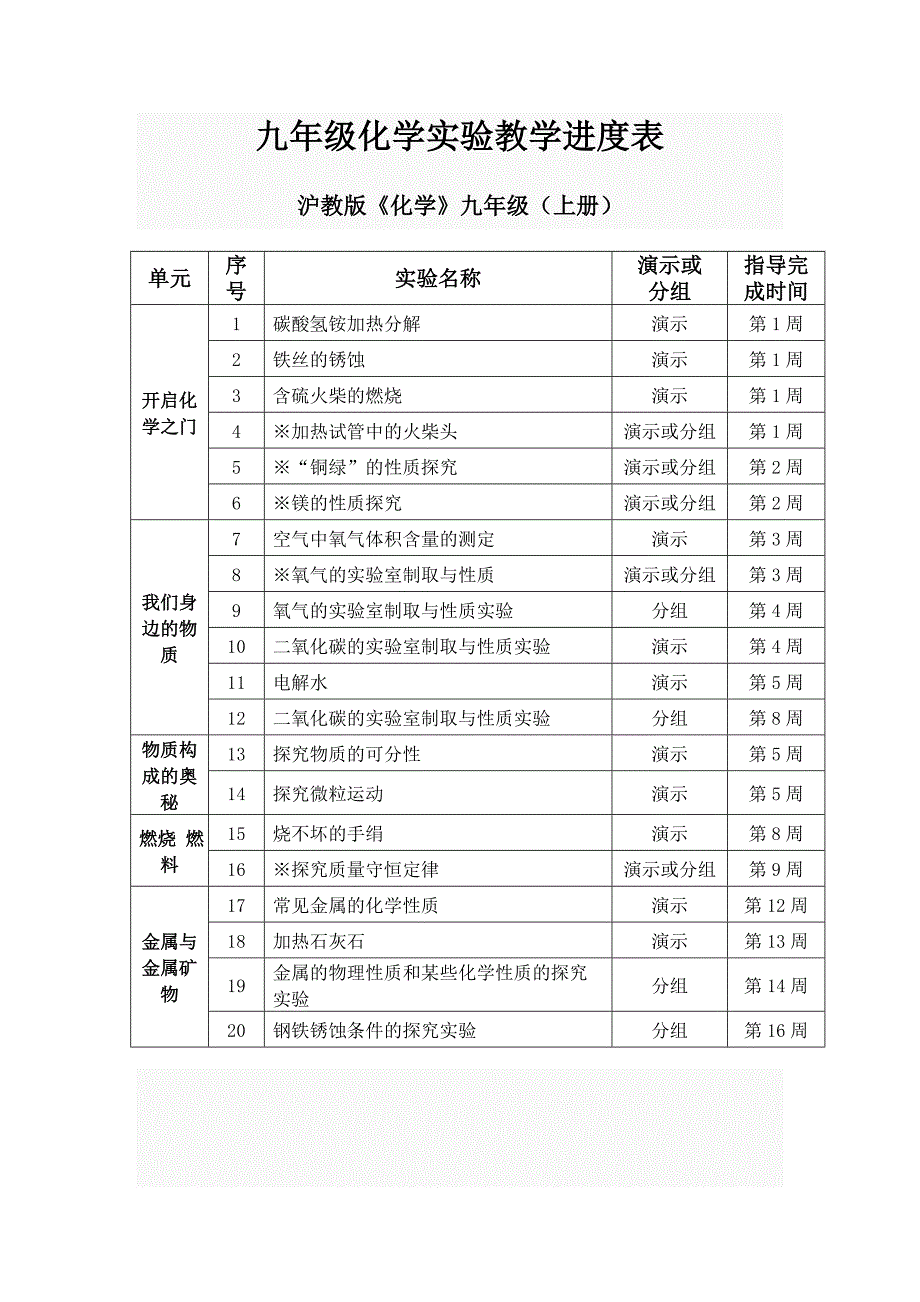 九年级化学实验教学进度表

沪教版《化学》九年级（上册）

| 单元 | 序号 | 实验名称 | 演示或分组 | 指导完成时间 |
|---|---|---|---|---|
| 开启化学之门 | 1 | 碳酸氢铵加热分解 | 演示 | 第 1 周 |
| | 2 | 铁丝的锈蚀 | 演示 | 第 1 周 |
| | 3 | 含硫火柴的燃烧 | 演示 | 第 1 周 |
| | 4 | ※加热试管中的火柴头 | 演示或分组 | 第 1 周 |
| | 5 | ※“铜绿”的性质探究 | 演示或分组 | 第 2 周 |
| | 6 | ※镁的性质探究 | 演示或分组 | 第 2 周 |
| 我们身边的物质 | 7 | 空气中氧气体积含量的测定 | 演示 | 第 3 周 |
| | 8 | ※氧气的实验室制取与性质 | 演示或分组 | 第 3 周 |
| | 9 | 氧气的实验室制取与性质实验 | 分组 | 第 4 周 |
| | 10 | 二氧化碳的实验室制取与性质实验 | 演示 | 第 4 周 |
| | 11 | 电解水 | 演示 | 第 5 周 |
| | 12 | 二氧化碳的实验室制取与性质实验 | 分组 | 第 8 周 |
| 物质构成的奥秘 | 13 | 探究物质的可分性 | 演示 | 第 5 周 |
| | 14 | 探究微粒运动 | 演示 | 第 5 周 |
| 燃烧 燃料 | 15 | 烧不坏的手绢 | 演示 | 第 8 周 |
| | 16 | ※探究质量守恒定律 | 演示或分组 | 第 9 周 |
| 金属与金属矿物 | 17 | 常见金属的化学性质 | 演示 | 第 12 周 |
| | 18 | 加热石灰石 | 演示 | 第 13 周 |
| | 19 | 金属的物理性质和某些化学性质的探究实验 | 分组 | 第 14 周 |
| | 20 | 钢铁锈蚀条件的探究实验 | 分组 | 第 16 周 |